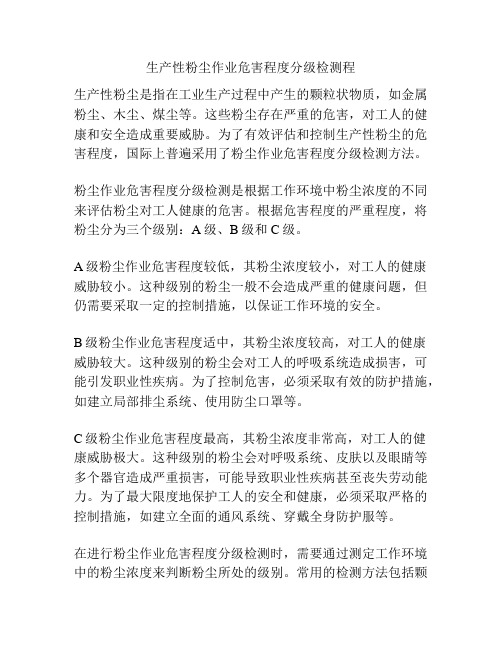 生产性粉尘作业危害程度分级检测程

生产性粉尘是指在工业生产过程中产生的颗粒状物质，如金属粉尘、木尘、煤尘等。这些粉尘存在严重的危害，对工人的健康和安全造成重要威胁。为了有效评估和控制生产性粉尘的危害程度，国际上普遍采用了粉尘作业危害程度分级检测方法。

粉尘作业危害程度分级检测是根据工作环境中粉尘浓度的不同来评估粉尘对工人健康的危害。根据危害程度的严重程度，将粉尘分为三个级别：A 级、B 级和 C 级。

A 级粉尘作业危害程度较低，其粉尘浓度较小，对工人的健康威胁较小。这种级别的粉尘一般不会造成严重的健康问题，但仍需要采取一定的控制措施，以保证工作环境的安全。

B 级粉尘作业危害程度适中，其粉尘浓度较高，对工人的健康威胁较大。这种级别的粉尘会对工人的呼吸系统造成损害，可能引发职业性疾病。为了控制危害，必须采取有效的防护措施，如建立局部排尘系统、使用防尘口罩等。

C 级粉尘作业危害程度最高，其粉尘浓度非常高，对工人的健康威胁极大。这种级别的粉尘会对呼吸系统、皮肤以及眼睛等多个器官造成严重损害，可能导致职业性疾病甚至丧失劳动能力。为了最大限度地保护工人的安全和健康，必须采取严格的控制措施，如建立全面的通风系统、穿戴全身防护服等。

在进行粉尘作业危害程度分级检测时，需要通过测定工作环境中的粉尘浓度来判断粉尘所处的级别。常用的检测方法包括颗